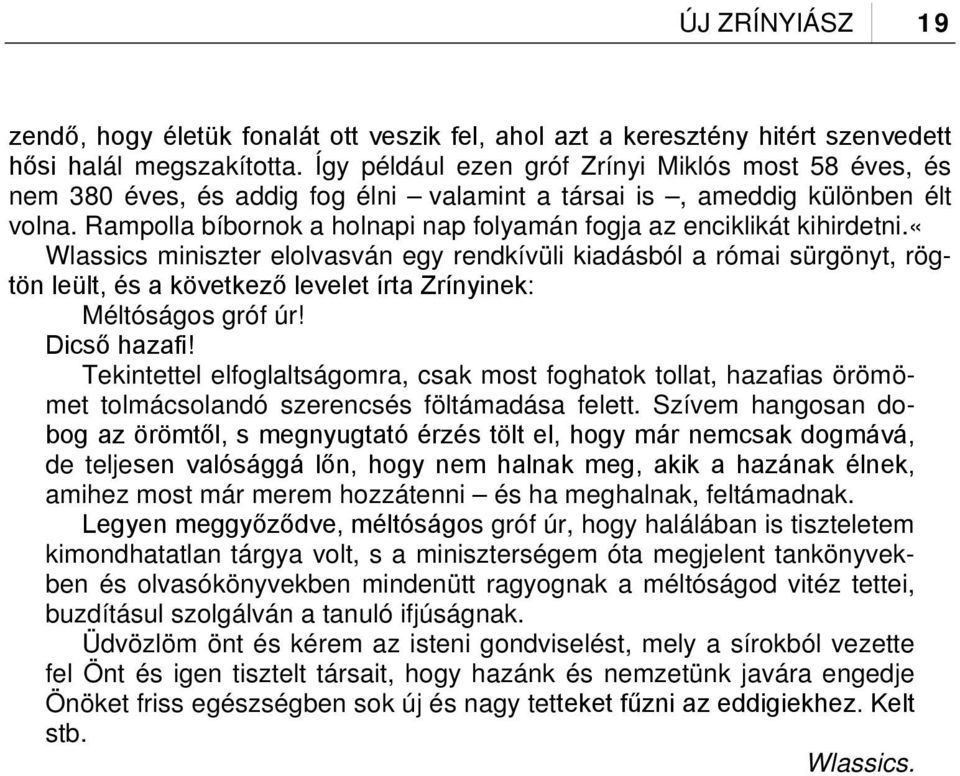 ÚJ ZRÍNYIÁSZ 19

zendő, hogy életük fonalát ott veszik fel, ahol azt a keresztény hitért szenvedett hősi halál megszakította. Így például ezen gróf Zrínyi Miklós most 58 éves, és nem 380 éves, és addig fog élni – valamint a társai is –, ameddig különben élt volna. Rampolla bíbornok a holnapi nap folyamán fogja az enciklikát kihirdetni.«

Wlassics miniszter elolvasván egy rendkívüli kiadásból a római sürgönyt, rögtön leült, és a következő levelet írta Zrínyinek:

Méltóságos gróf úr!

Dicső hazafi!

Tekintettel elfoglaltságomra, csak most foghatok tollat, hazafias örömömet tolmácsolandó szerencsés föltámadása felett. Szívem hangosan dobog az örömtől, s megnyugtató érzés tölt el, hogy már nemcsak dogmává, de teljesen valósággá lőn, hogy nem halnak meg, akik a hazának élnek, amihez most már merem hozzátenni – és ha meghalnak, feltámadnak.

Legyen meggyőződve, méltóságos gróf úr, hogy halálában is tiszteletem kimondhatatlan tárgya volt, s a miniszterségem óta megjelent tankönyvekben és olvasókönyvekben mindenütt ragyognak a méltóságod vitéz tettei, buzdításul szolgálván a tanuló ifjúságnak.

Üdvözlöm önt és kérem az isteni gondviselést, mely a sírokból vezette fel Önt és igen tisztelt társait, hogy hazánk és nemzetünk javára engedje Önöket friss egészségben sok új és nagy tetteket fűzni az eddigiekhez. Kelt stb.

Wlassics.